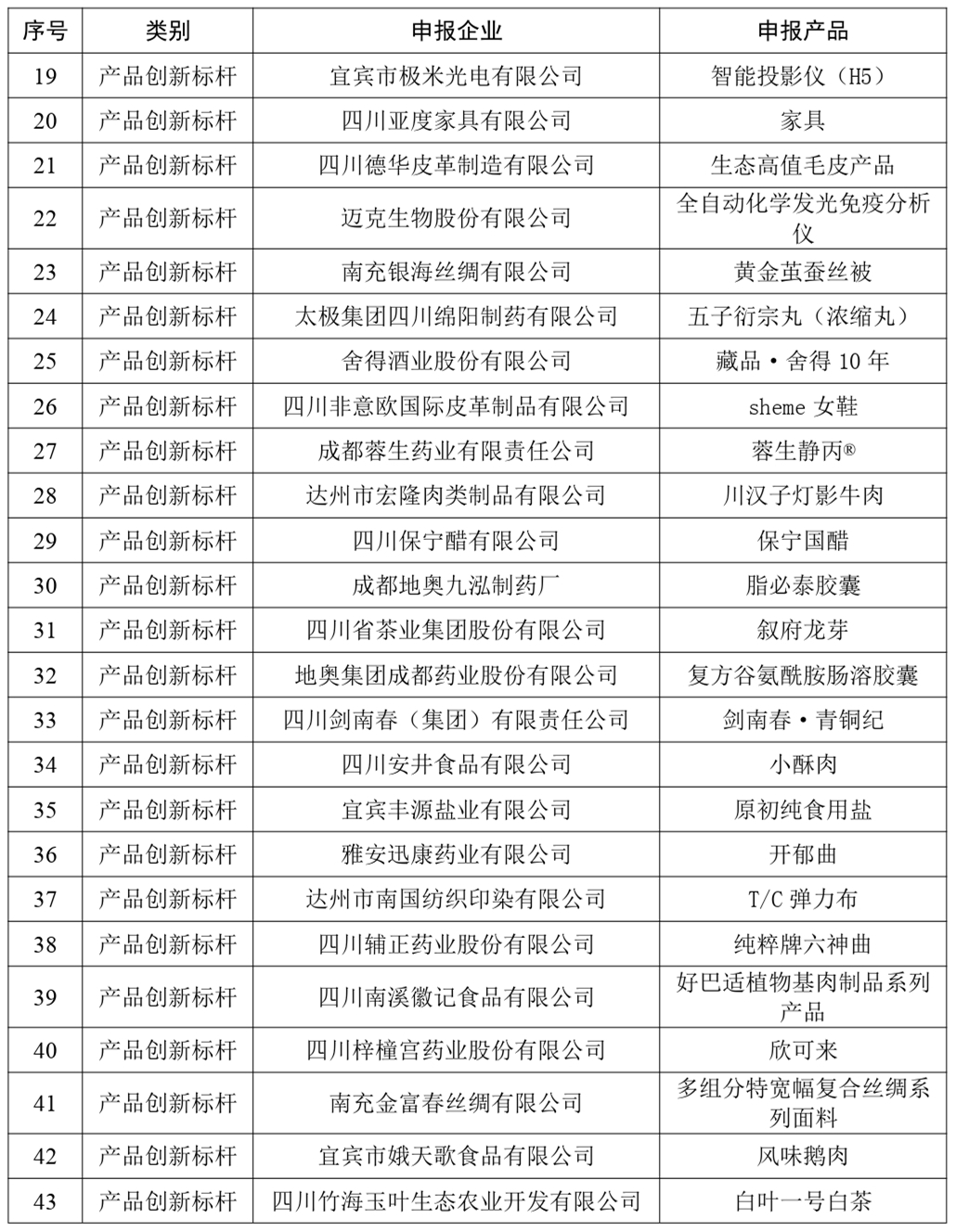 | 序号 | 类别 | 申报企业 | 申报产品 |
|---|---|---|---|
| 19 | 产品创新标杆 | 宜宾市极米光电有限公司 | 智能投影仪（H5） |
| 20 | 产品创新标杆 | 四川亚度家具有限公司 | 家具 |
| 21 | 产品创新标杆 | 四川德华皮革制造有限公司 | 生态高值毛皮产品 |
| 22 | 产品创新标杆 | 迈克生物股份有限公司 | 全自动化学发光免疫分析仪 |
| 23 | 产品创新标杆 | 南充银海丝绸有限公司 | 黄金茧蚕丝被 |
| 24 | 产品创新标杆 | 太极集团四川绵阳制药有限公司 | 五子衍宗丸（浓缩丸） |
| 25 | 产品创新标杆 | 舍得酒业股份有限公司 | 藏品·舍得 10 年 |
| 26 | 产品创新标杆 | 四川非意欧国际皮革制品有限公司 | sheme 女鞋 |
| 27 | 产品创新标杆 | 成都蓉生药业有限责任公司 | 蓉生静丙® |
| 28 | 产品创新标杆 | 达州市宏隆肉类制品有限公司 | 川汉子灯影牛肉 |
| 29 | 产品创新标杆 | 四川保宁醋有限公司 | 保宁国醋 |
| 30 | 产品创新标杆 | 成都地奥九泓制药厂 | 脂必泰胶囊 |
| 31 | 产品创新标杆 | 四川省茶业集团股份有限公司 | 叙府龙芽 |
| 32 | 产品创新标杆 | 地奥集团成都药业股份有限公司 | 复方谷氨酰胺肠溶胶囊 |
| 33 | 产品创新标杆 | 四川剑南春（集团）有限责任公司 | 剑南春·青铜纪 |
| 34 | 产品创新标杆 | 四川安井食品有限公司 | 小酥肉 |
| 35 | 产品创新标杆 | 宜宾丰源盐业有限公司 | 原初纯食用盐 |
| 36 | 产品创新标杆 | 雅安迅康药业有限公司 | 开郁曲 |
| 37 | 产品创新标杆 | 达州市南国纺织印染有限公司 | T/C 弹力布 |
| 38 | 产品创新标杆 | 四川辅正药业股份有限公司 | 纯粹牌六神曲 |
| 39 | 产品创新标杆 | 四川南溪徽记食品有限公司 | 好巴适植物基肉制品系列产品 |
| 40 | 产品创新标杆 | 四川梓橦宫药业股份有限公司 | 欣可来 |
| 41 | 产品创新标杆 | 南充金富春丝绸有限公司 | 多组分特宽幅复合丝绸系列面料 |
| 42 | 产品创新标杆 | 宜宾市娥天歌食品有限公司 | 风味鹅肉 |
| 43 | 产品创新标杆 | 四川竹海玉叶生态农业开发有限公司 | 白叶一号白茶 |